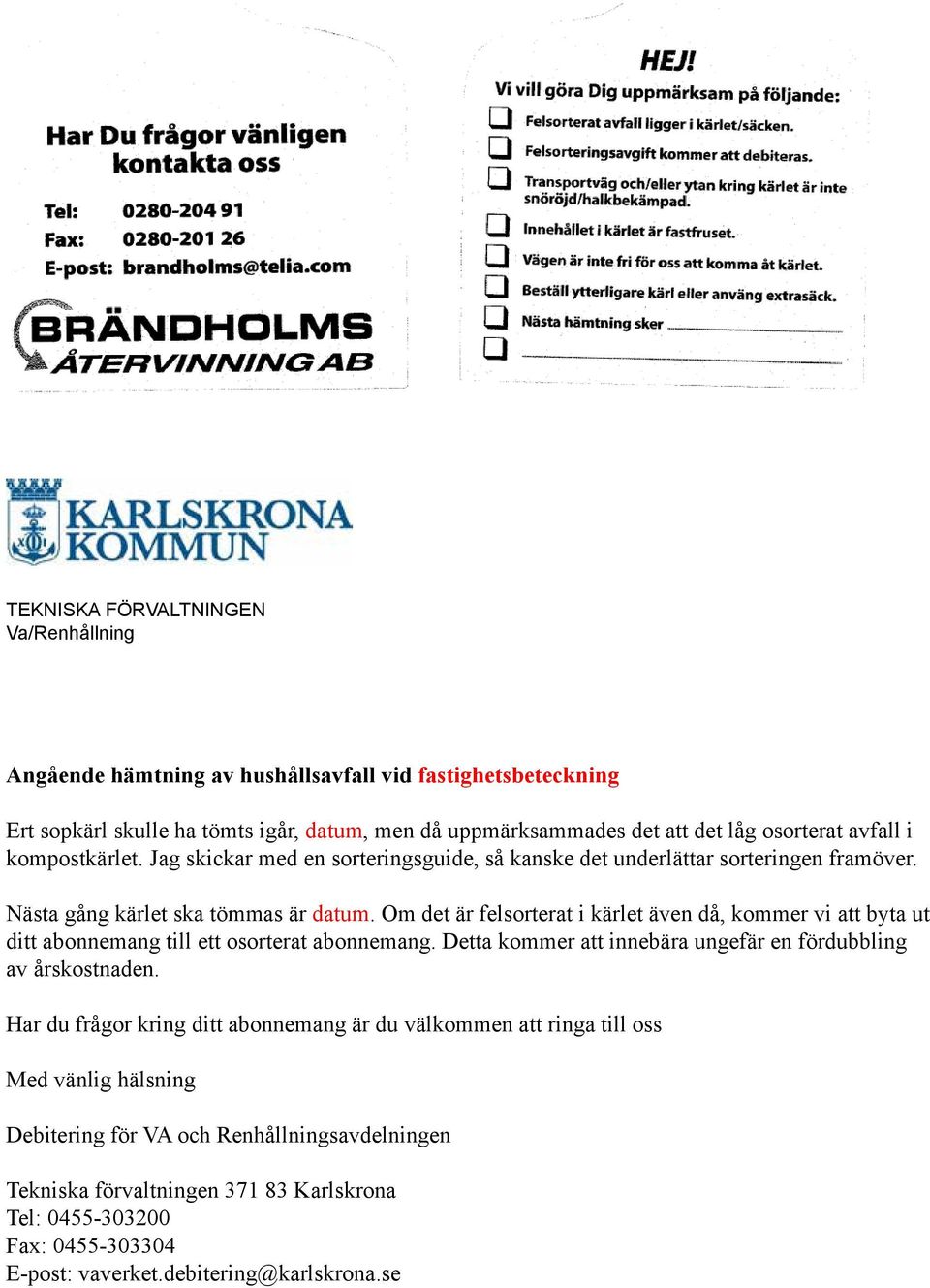 Har Du frågor vänligen kontakta oss

Tel: 0280-204 91
Fax: 0280-201 26
E-post: brandholms@telia.com

BRÄNDHOLMS
ÅTERVINNING AB

HEJ!
Vi vill göra Dig uppmärksam på följande:
Felsorterat avfall ligger i kärlet/säcken.
Felsorteringsavgift kommer att debiteras.
Transportväg och/eller ytan kring kärlet är inte snöröjd/halkbekämpad.
Innehållet i kärlet är fastfruset.
Vägen är inte fri för oss att komma åt kärlet.
Beställ ytterligare kärl eller använg extrasäck.
Nästa hämtning sker

KARLSKRONA KOMMUN

TEKNISKA FÖRVALTNINGEN
Va/Renhållning

Angående hämtning av hushållsavfall vid fastighetsbeteckning

Ert sopkärl skulle ha tömts igår, datum, men då uppmärksammades det att det låg osorterat avfall i kompostkärlet. Jag skickar med en sorteringsguide, så kanske det underlättar sorteringen framöver.

Nästa gång kärlet ska tömmas är datum. Om det är felsorterat i kärlet även då, kommer vi att byta ut ditt abonnemang till ett osorterat abonnemang. Detta kommer att innebära ungefär en fördubbling av årskostnaden.

Har du frågor kring ditt abonnemang är du välkommen att ringa till oss

Med vänlig hälsning

Debitering för VA och Renhållningsavdelningen

Tekniska förvaltningen 371 83 Karlskrona
Tel: 0455-303200
Fax: 0455-303304
E-post: vaverket.debitering@karlskrona.se